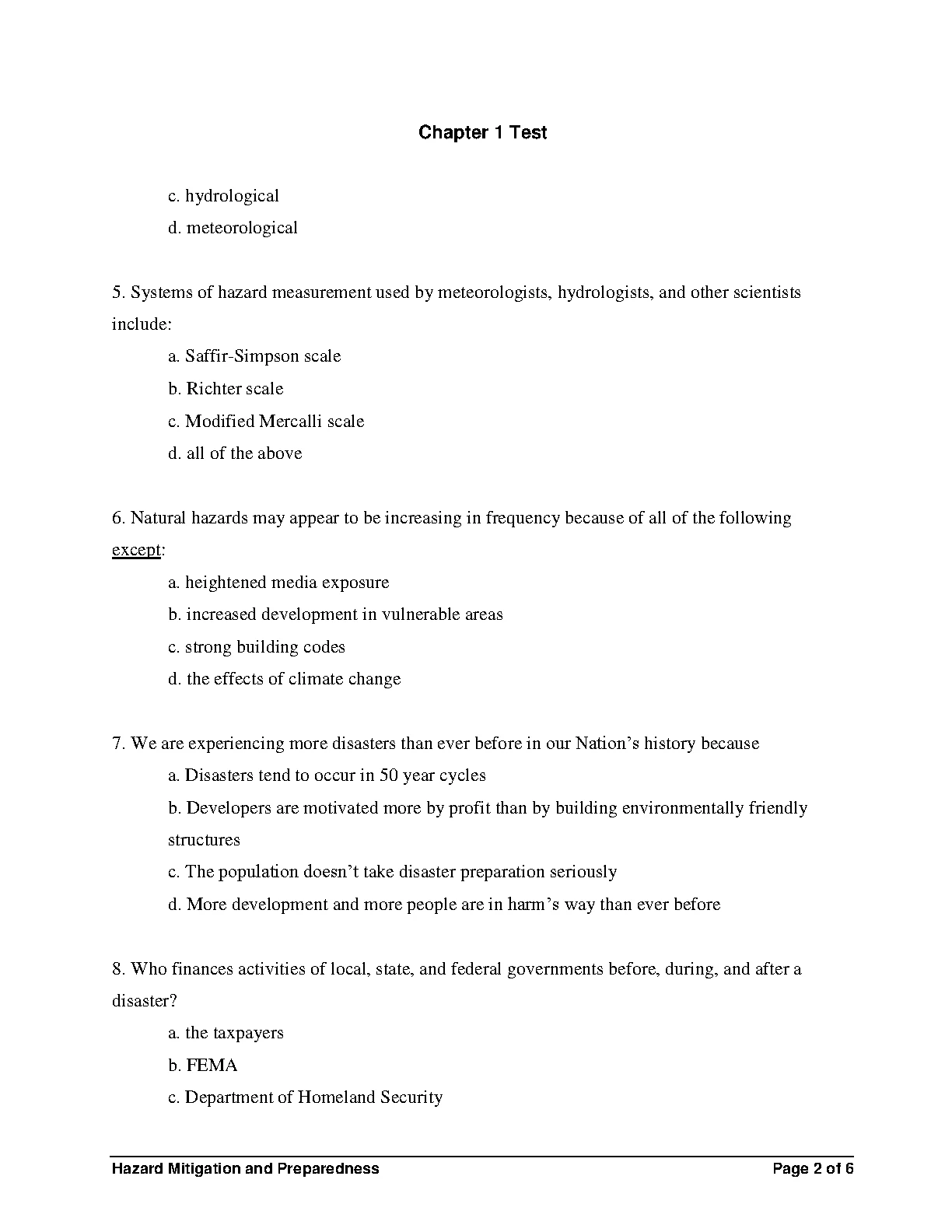 Chapter 1 Test

c. hydrological
d. meteorological

5. Systems of hazard measurement used by meteorologists, hydrologists, and other scientists include:
a. Saffir-Simpson scale
b. Richter scale
c. Modified Mercalli scale
d. all of the above

6. Natural hazards may appear to be increasing in frequency because of all of the following except:
a. heightened media exposure
b. increased development in vulnerable areas
c. strong building codes
d. the effects of climate change

7. We are experiencing more disasters than ever before in our Nation's history because
a. Disasters tend to occur in 50 year cycles
b. Developers are motivated more by profit than by building environmentally friendly structures
c. The population doesn't take disaster preparation seriously
d. More development and more people are in harm's way than ever before

8. Who finances activities of local, state, and federal governments before, during, and after a disaster?
a. the taxpayers
b. FEMA
c. Department of Homeland Security

Hazard Mitigation and Preparedness Page 2 of 6